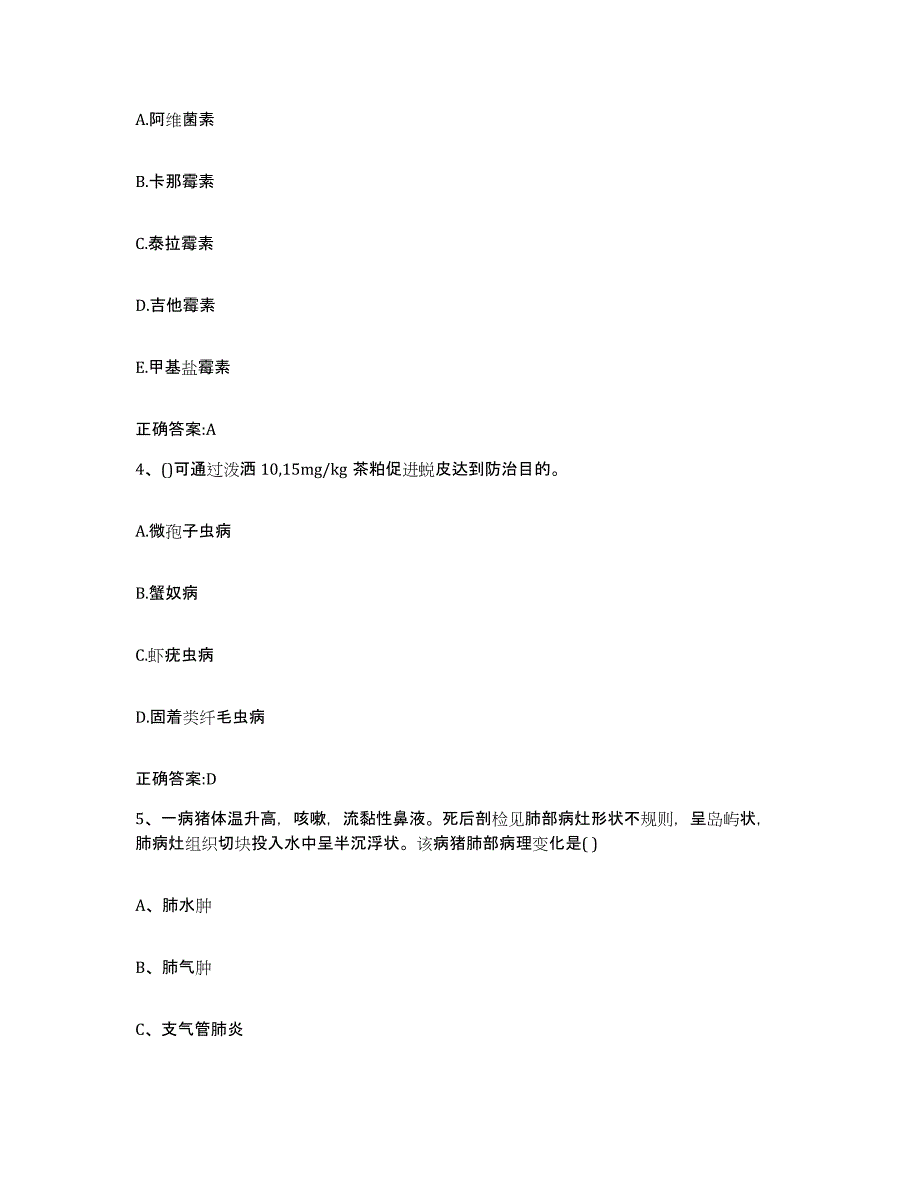 A.阿维菌素

B.卡那霉素

C.泰拉霉素

D.吉他霉素

E.甲基盐霉素

正确答案:A

4、()可通过泼洒 10,15mg/kg 茶粕促进蜕皮达到防治目的。

A.微孢子虫病

B.蟹奴病

C.虾疣虫病

D.固着类纤毛虫病

正确答案:D

5、一病猪体温升高，咳嗽，流黏性鼻液。死后剖检见肺部病灶形状不规则，呈岛屿状，肺病灶组织切块投入水中呈半沉浮状。该病猪肺部病理变化是( )

A、肺水肿

B、肺气肿

C、支气管肺炎